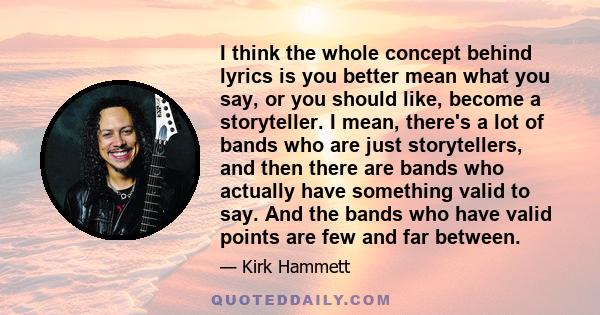 I think the whole concept behind lyrics is you better mean what you say, or you should like, become a storyteller. I mean, there's a lot of bands who are just storytellers, and then there are bands who actually have something valid to say. And the bands who have valid points are few and far between.

— Kirk Hammett

QUOTEDDAILY.COM